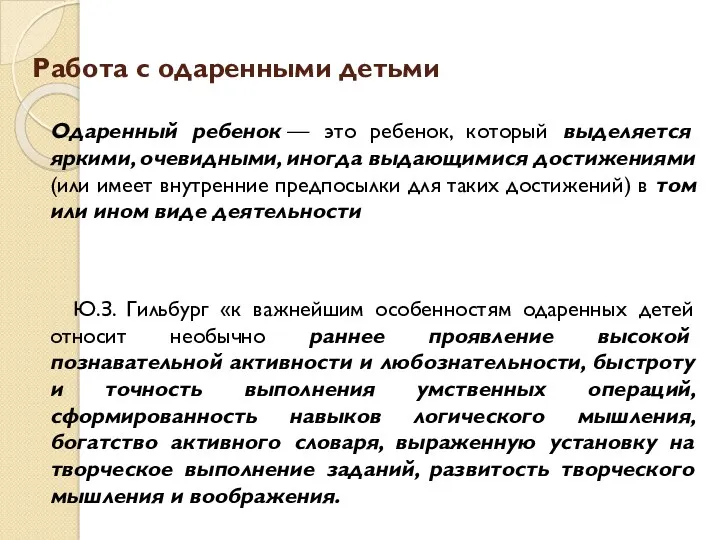 Работа с одаренными детьми

Одаренный ребенок — это ребенок, который выделяется яркими, очевидными, иногда выдающимися достижениями (или имеет внутренние предпосылки для таких достижений) в том или ином виде деятельности

Ю.З. Гильбург «к важнейшим особенностям одаренных детей относит необычно раннее проявление высокой познавательной активности и любознательности, быстроту и точность выполнения умственных операций, сформированность навыков логического мышления, богатство активного словаря, выраженную установку на творческое выполнение заданий, развитость творческого мышления и воображения.